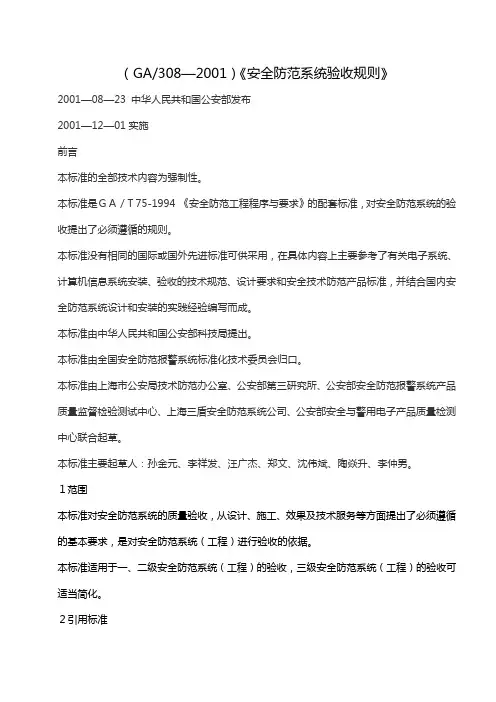 （GA/308—2001）《安全防范系统验收规则》

2001—08—23 中华人民共和国公安部发布

2001—12—01 实施

前言

本标准的全部技术内容为强制性。

本标准是ＧＡ／Ｔ75-1994 《安全防范工程程序与要求》的配套标准，对安全防范系统的验收提出了必须遵循的规则。

本标准没有相同的国际或国外先进标准可供采用，在具体内容上主要参考了有关电子系统、计算机信息系统安装、验收的技术规范、设计要求和安全技术防范产品标准，并结合国内安全防范系统设计和安装的实践经验编写而成。

本标准由中华人民共和国公安部科技局提出。

本标准由全国安全防范报警系统标准化技术委员会归口。

本标准由上海市公安局技术防范办公室、公安部第三研究所、公安部安全防范报警系统产品质量监督检验测试中心、上海三盾安全防范系统公司、公安部安全与警用电子产品质量检测中心联合起草。

本标准主要起草人：孙金元、李祥发、汪广杰、郑文、沈伟斌、陶焱升、李仲男。

１范围

本标准对安全防范系统的质量验收，从设计、施工、效果及技术服务等方面提出了必须遵循的基本要求，是对安全防范系统（工程）进行验收的依据。

本标准适用于一、二级安全防范系统（工程）的验收，三级安全防范系统（工程）的验收可适当简化。

２引用标准